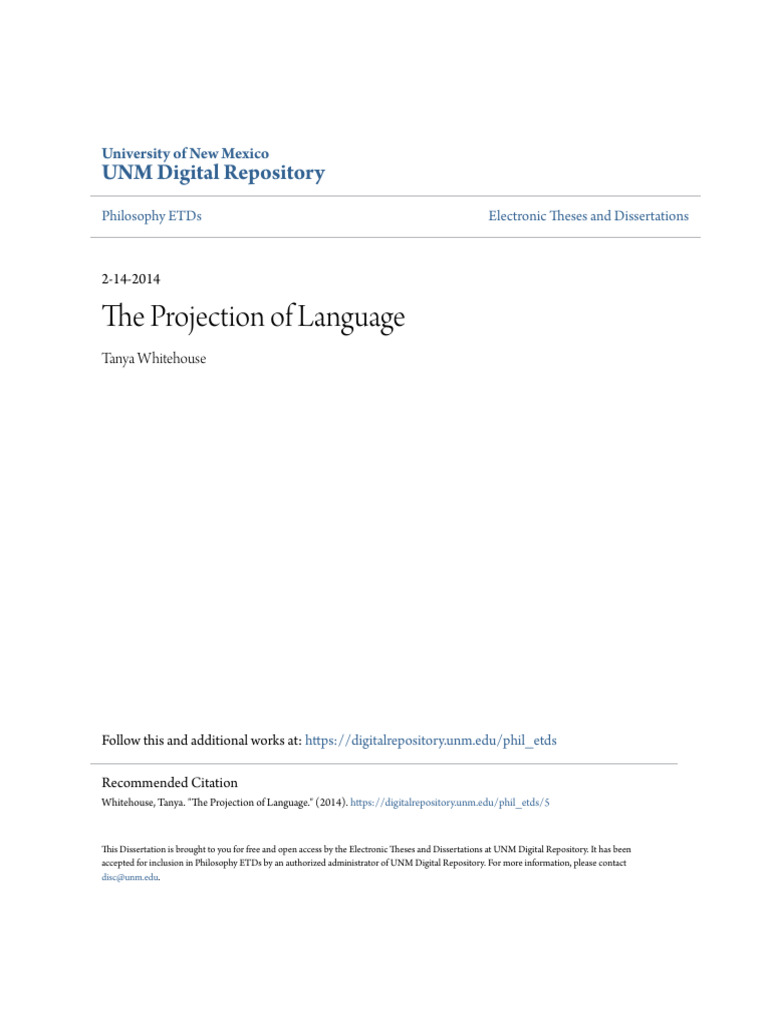 University of New Mexico
UNM Digital Repository

Philosophy ETDs

Electronic Theses and Dissertations

2-14-2014

The Projection of Language

Tanya Whitehouse

Follow this and additional works at: https://digitalrepository.unm.edu/phil_etds

Recommended Citation
Whitehouse, Tanya. "The Projection of Language." (2014). https://digitalrepository.unm.edu/phil_etds/5

This Dissertation is brought to you for free and open access by the Electronic Theses and Dissertations at UNM Digital Repository. It has been accepted for inclusion in Philosophy ETDs by an authorized administrator of UNM Digital Repository. For more information, please contact disc@unm.edu.